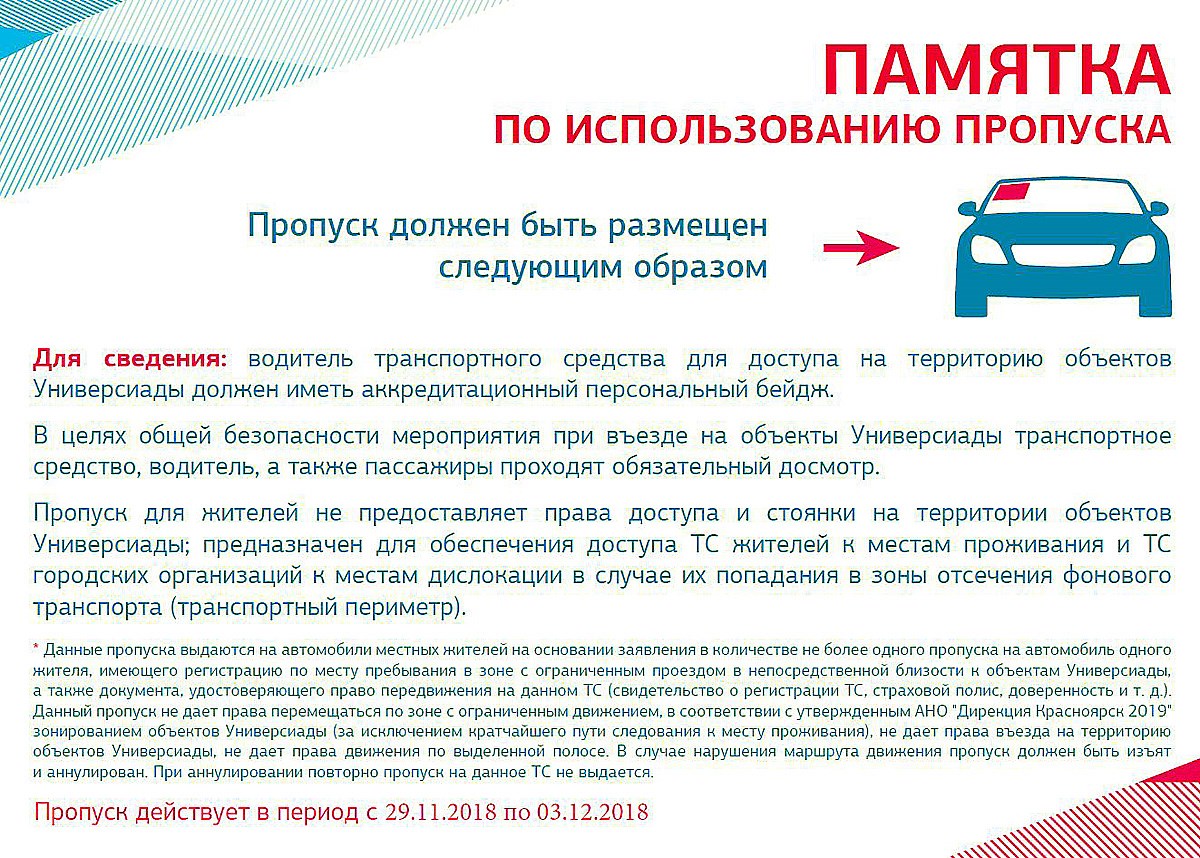 ПАМЯТКА
ПО ИСПОЛЬЗОВАНИЮ ПРОПУСКА

Пропуск должен быть размещен следующим образом

Для сведения: водитель транспортного средства для доступа на территорию объектов Универсиады должен иметь аккредитационный персональный бейдж.

В целях общей безопасности мероприятия при въезде на объекты Универсиады транспортное средство, водитель, а также пассажиры проходят обязательный досмотр.

Пропуск для жителей не предоставляет права доступа и стоянки на территории объектов Универсиады; предназначен для обеспечения доступа ТС жителей к местам проживания и ТС городских организаций к местам дислокации в случае их попадания в зоны отсечения фонового транспорта (транспортный периметр).

* Данные пропуска выдаются на автомобили местных жителей на основании заявления в количестве не более одного пропуска на автомобиль одного жителя, имеющего регистрацию по месту пребывания в зоне с ограниченным проездом в непосредственной близости к объектам Универсиады, а также документа, удостоверяющего право передвижения на данном ТС (свидетельство о регистрации ТС, страховой полис, доверенность и т. д.). Данный пропуск не дает права перемещаться по зоне с ограниченным движением, в соответствии с утвержденным АНО "Дирекция Красноярск 2019" зонированием объектов Универсиады (за исключением кратчайшего пути следования к месту проживания), не дает права въезда на территорию объектов Универсиады, не дает права движения по выделенной полосе. В случае нарушения маршрута движения пропуск должен быть изъят и аннулирован. При аннулировании повторно пропуск на данное ТС не выдается.

Пропуск действует в период с 29.11.2018 по 03.12.2018